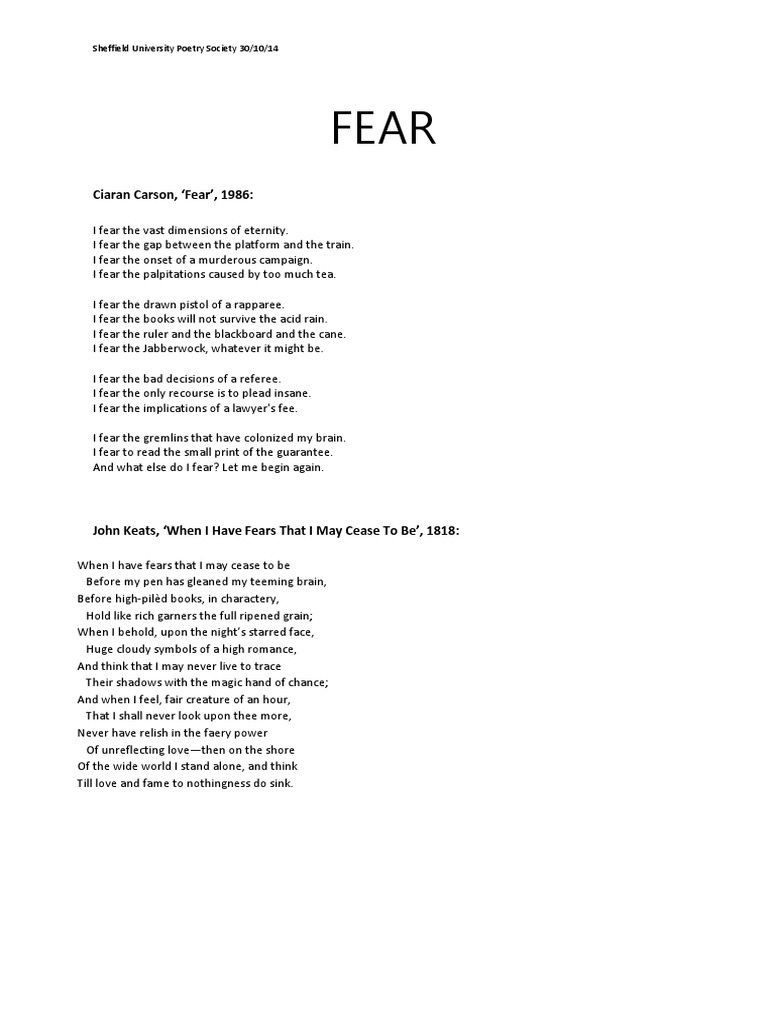 Sheffield University Poetry Society 30/10/14

FEAR

Ciaran Carson, ‘Fear’, 1986:

I fear the vast dimensions of eternity.
I fear the gap between the platform and the train.
I fear the onset of a murderous campaign.
I fear the palpitations caused by too much tea.

I fear the drawn pistol of a rapparee.
I fear the books will not survive the acid rain.
I fear the ruler and the blackboard and the cane.
I fear the Jabberwock, whatever it might be.

I fear the bad decisions of a referee.
I fear the only recourse is to plead insane.
I fear the implications of a lawyer's fee.

I fear the gremlins that have colonized my brain.
I fear to read the small print of the guarantee.
And what else do I fear? Let me begin again.

John Keats, ‘When I Have Fears That I May Cease To Be’, 1818:

When I have fears that I may cease to be
Before my pen has gleaned my teeming brain,
Before high-pilèd books, in charactery,
Hold like rich garners the full ripened grain;
When I behold, upon the night’s starred face,
Huge cloudy symbols of a high romance,
And think that I may never live to trace
Their shadows with the magic hand of chance;
And when I feel, fair creature of an hour,
That I shall never look upon thee more,
Never have relish in the faery power
Of unreflecting love—then on the shore
Of the wide world I stand alone, and think
Till love and fame to nothingness do sink.